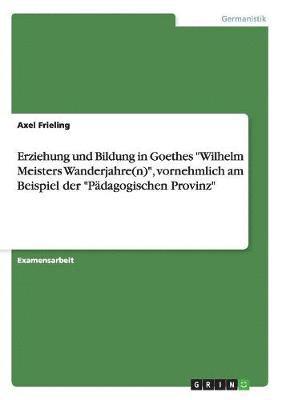 Germanistik

Axel Frieling

Erziehung und Bildung in Goethes "Wilhelm Meisters Wanderjahre(n)", vornehmlich am Beispiel der "Pädagogischen Provinz"

Examensarbeit

GRIN